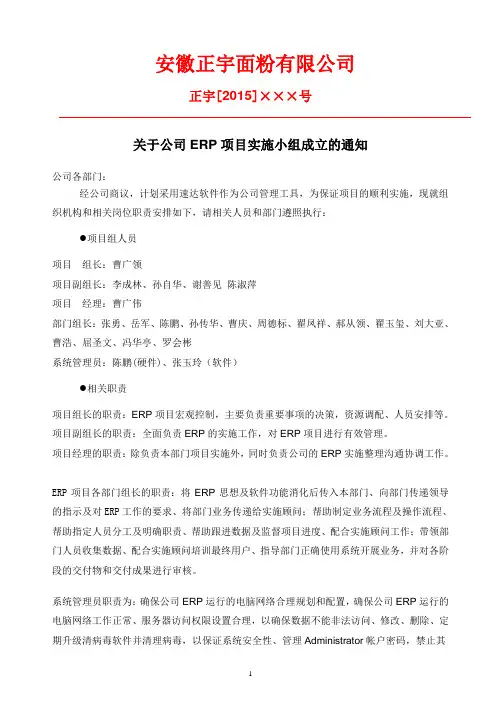 安徽正宇面粉有限公司

正宇[2015]×××号

关于公司 ERP 项目实施小组成立的通知

公司各部门：

经公司商议，计划采用速达软件作为公司管理工具，为保证项目的顺利实施，现就组织机构和相关岗位职责安排如下，请相关人员和部门遵照执行：

●项目组人员

项目　组长：曹广领

项目副组长：李成林、孙自华、谢善见 陈淑萍

项目　经理：曹广伟

部门组长：张勇、岳军、陈鹏、孙传华、曹庆、周德标、翟凤祥、郝从领、翟玉玺、刘大亚、曹浩、屈圣文、冯华亭、罗会彬

系统管理员：陈鹏(硬件)、张玉玲（软件）

●相关职责

项目组长的职责：ERP 项目宏观控制，主要负责重要事项的决策，资源调配、人员安排等。

项目副组长的职责：全面负责 ERP 的实施工作，对 ERP 项目进行有效管理。

项目经理的职责：除负责本部门项目实施外，同时负责公司的 ERP 实施整理沟通协调工作。

ERP 项目各部门组长的职责：将 ERP 思想及软件功能消化后传入本部门、向部门传递领导的指示及对 ERP 工作的要求、将部门业务传递给实施顾问；帮助制定业务流程及操作流程、帮助指定人员分工及明确职责、帮助跟进数据及监督项目进度、配合实施顾问工作；带领部门人员收集数据、配合实施顾问培训最终用户、指导部门正确使用系统开展业务，并对各阶段的交付物和交付成果进行审核。

系统管理员职责为：确保公司 ERP 运行的电脑网络合理规划和配置，确保公司 ERP 运行的电脑网络工作正常、服务器访问权限设置合理，以确保数据不能非法访问、修改、删除、定期升级清病毒软件并清理病毒，以保证系统安全性、管理 Administrator 帐户密码，禁止其

1